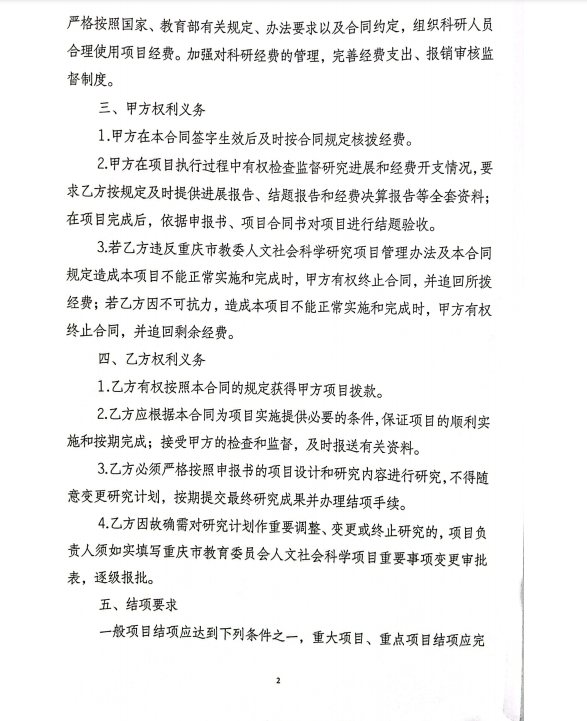 严格按照国家、教育部有关规定、办法要求以及合同约定，组织科研人员合理使用项目经费。加强对科研经费的管理，完善经费支出、报销审核监督制度。

三、甲方权利义务

1.甲方在本合同签字生效后及时按合同规定核拨经费。

2.甲方在项目执行过程中有权检查监督研究进展和经费开支情况，要求乙方按规定及时提供进展报告、结题报告和经费决算报告等全套资料；在项目完成后，依据申报书、项目合同书对项目进行结题验收。

3.若乙方违反重庆市教委人文社会科学研究项目管理办法及本合同规定造成本项目不能正常实施和完成时，甲方有权终止合同，并追回所拨经费；若乙方因不可抗力，造成本项目不能正常实施和完成时，甲方有权终止合同，并追回剩余经费。

四、乙方权利义务

1.乙方有权按照本合同的规定获得甲方项目拨款。

2.乙方应根据本合同为项目实施提供必要的条件，保证项目的顺利实施和按期完成；接受甲方的检查和监督，及时报送有关资料。

3.乙方必须严格按照申报书的项目设计和研究内容进行研究，不得随意变更研究计划，按期提交最终研究成果并办理结项手续。

4.乙方因故确需对研究计划作重要调整、变更或终止研究的，项目负责人须如实填写重庆市教育委员会人文社会科学项目重要事项变更审批表，逐级报批。

五、结项要求

一般项目结项应达到下列条件之一，重大项目、重点项目结项应完

2